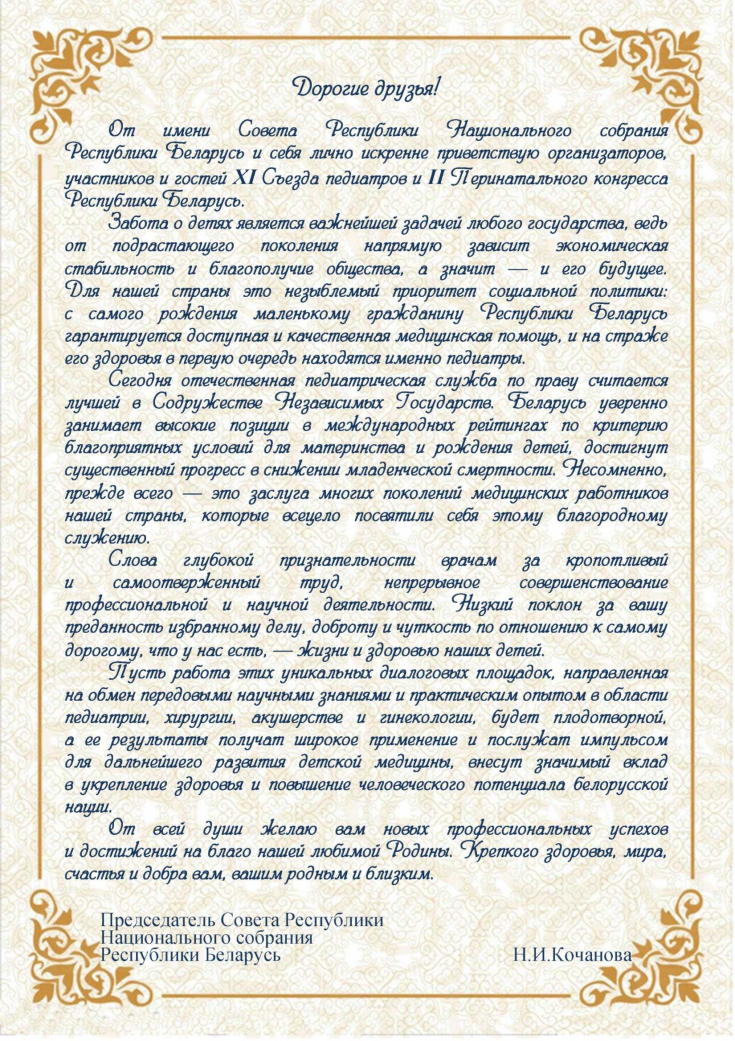 Дорогие друзья!

От имени Совета Республики Национального собрания Республики Беларусь и себя лично искренне приветствую организаторов, участников и гостей XI Съезда педиатров и II Перинатального конгресса Республики Беларусь.

Забота о детях является важнейшей задачей любого государства, ведь от подрастающего поколения напрямую зависит экономическая стабильность и благополучие общества, а значит — и его будущее. Для нашей страны это незыблемый приоритет социальной политики: с самого рождения маленькому гражданину Республики Беларусь гарантируется доступная и качественная медицинская помощь, и на страже его здоровья в первую очередь находятся именно педиатры.

Сегодня отечественная педиатрическая служба по праву считается лучшей в Содружестве Независимых Государств. Беларусь уверенно занимает высокие позиции в международных рейтингах по критерию благоприятных условий для материнства и рождения детей, достигнут существенный прогресс в снижении младенческой смертности. Несомненно, прежде всего — это заслуга многих поколений медицинских работников нашей страны, которые всецело посвятили себя этому благородному служению.

Слова глубокой признательности врачам за кропотливый и самоотверженный труд, непрерывное совершенствование профессиональной и научной деятельности. Низкий поклон за вашу преданность избранному делу, доброту и чуткость по отношению к самому дорогому, что у нас есть, — жизни и здоровью наших детей.

Пусть работа этих уникальных диалоговых площадок, направленная на обмен передовыми научными знаниями и практическим опытом в области педиатрии, хирургии, акушерстве и гинекологии, будет плодотворной, а ее результаты получат широкое применение и послужат импульсом для дальнейшего развития детской медицины, внесут значимый вклад в укрепление здоровья и повышение человеческого потенциала белорусской нации.

От всей души желаю вам новых профессиональных успехов и достижений на благо нашей любимой Родины. Крепкого здоровья, мира, счастья и добра вам, вашим родным и близким.

Председатель Совета Республики
Национального собрания
Республики Беларусь Н.И.Кочанова